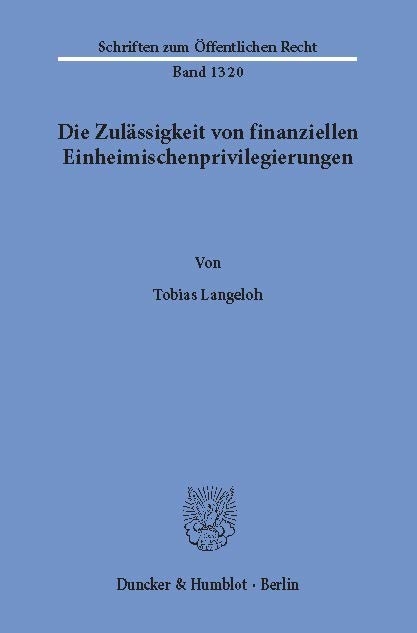 Schriften zum Öffentlichen Recht

Band 1320

Die Zulässigkeit von finanziellen Einheimischenprivilegierungen

Von

Tobias Langeloh

Duncker & Humblot · Berlin